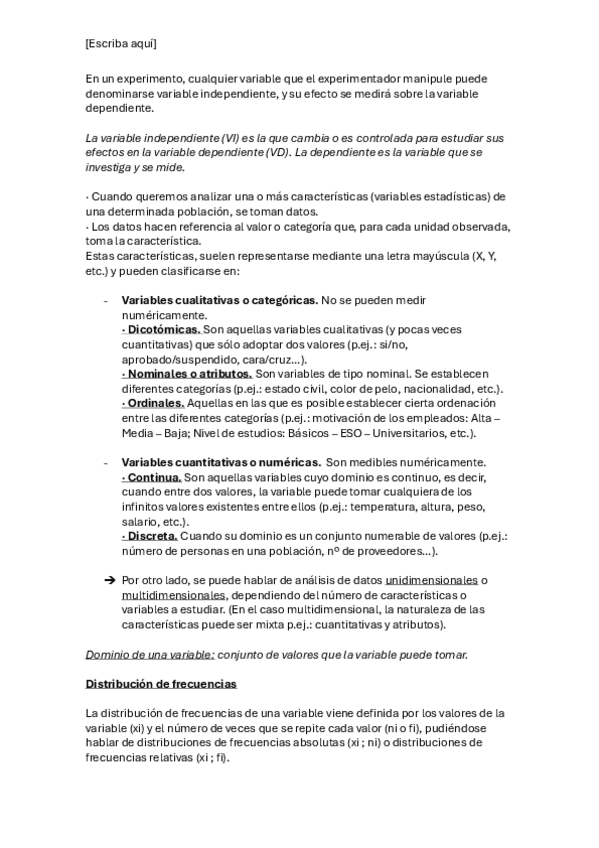 [Escriba aquí]

En un experimento, cualquier variable que el experimentador manipule puede denominarse variable independiente, y su efecto se medirá sobre la variable dependiente.

La variable independiente (VI) es la que cambia o es controlada para estudiar sus efectos en la variable dependiente (VD). La dependiente es la variable que se investiga y se mide.

· Cuando queremos analizar una o más características (variables estadísticas) de una determinada población, se toman datos.
· Los datos hacen referencia al valor o categoría que, para cada unidad observada, toma la característica.
Estas características, suelen representarse mediante una letra mayúscula (X, Y, etc.) y pueden clasificarse en:

- Variables cualitativas o categóricas. No se pueden medir numéricamente.
· Dicotómicas. Son aquellas variables cualitativas (y pocas veces cuantitativas) que sólo adoptar dos valores (p.ej.: si/no, aprobado/suspendido, cara/cruz…).
· Nominales o atributos. Son variables de tipo nominal. Se establecen diferentes categorías (p.ej.: estado civil, color de pelo, nacionalidad, etc.).
· Ordinales. Aquellas en las que es posible establecer cierta ordenación entre las diferentes categorías (p.ej.: motivación de los empleados: Alta – Media – Baja; Nivel de estudios: Básicos – ESO – Universitarios, etc.).

- Variables cuantitativas o numéricas. Son medibles numéricamente.
· Continua. Son aquellas variables cuyo dominio es continuo, es decir, cuando entre dos valores, la variable puede tomar cualquiera de los infinitos valores existentes entre ellos (p.ej.: temperatura, altura, peso, salario, etc.).
· Discreta. Cuando su dominio es un conjunto numerable de valores (p.ej.: número de personas en una población, nº de proveedores…).

➔ Por otro lado, se puede hablar de análisis de datos unidimensionales o multidimensionales, dependiendo del número de características o variables a estudiar. (En el caso multidimensional, la naturaleza de las características puede ser mixta p.ej.: cuantitativas y atributos).

Dominio de una variable: conjunto de valores que la variable puede tomar.

Distribución de frecuencias

La distribución de frecuencias de una variable viene definida por los valores de la variable (xi) y el número de veces que se repite cada valor (ni o fi), pudiéndose hablar de distribuciones de frecuencias absolutas (xi ; ni) o distribuciones de frecuencias relativas (xi ; fi).